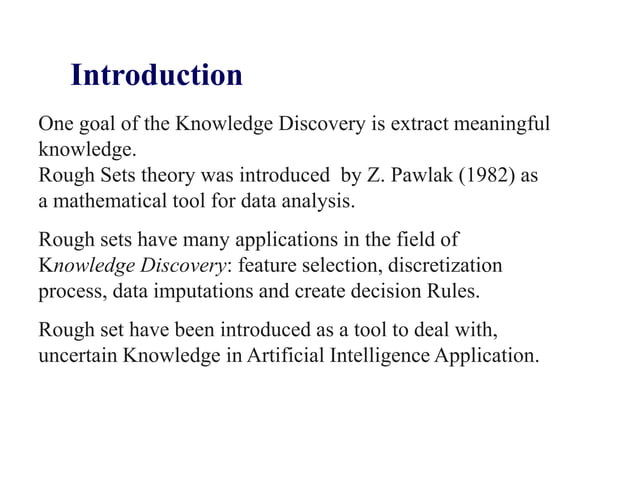 Introduction

One goal of the Knowledge Discovery is extract meaningful knowledge.
Rough Sets theory was introduced by Z. Pawlak (1982) as a mathematical tool for data analysis.

Rough sets have many applications in the field of Knowledge Discovery: feature selection, discretization process, data imputations and create decision Rules.

Rough set have been introduced as a tool to deal with, uncertain Knowledge in Artificial Intelligence Application.